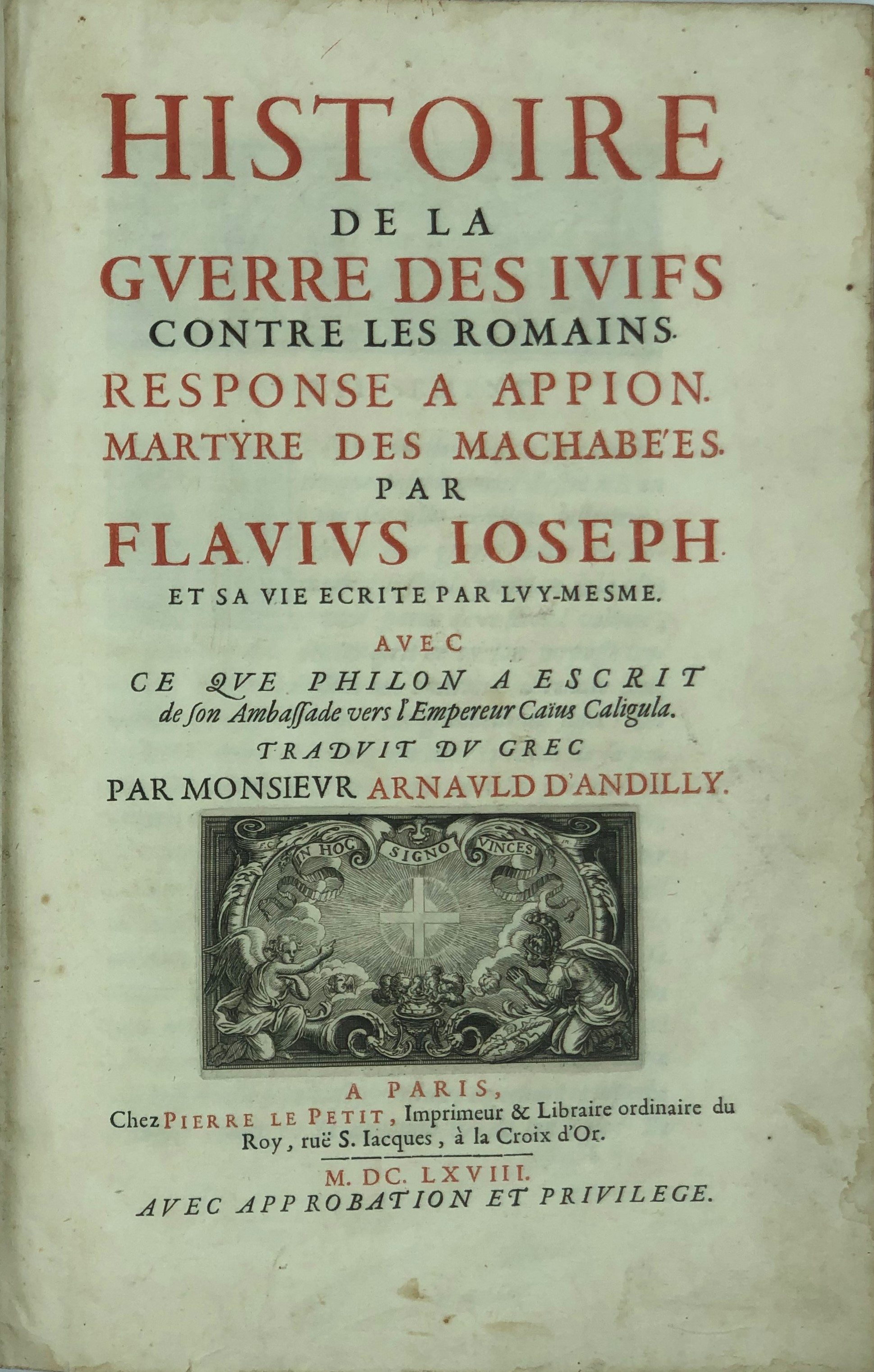 HISTOIRE
DE LA
GVERRE DES IVIFS
CONTRE LES ROMAINS.
RESPONSE A APPION.
MARTYRE DES MACHABE'ES.
PAR
FLAVIVS IOSEPH.
ET SA VIE ECRITE PAR LVY-MESME.
AVEC
CE QVE PHILON A ESCRIT
de son Ambassade vers l'Empereur Caïus Caligula.
TRADVIT DV GREC
PAR MONSIEVR ARNAVLD D'ANDILLY.

IN HOC SIGNO VINCES

A PARIS,
Chez PIERRE LE PETIT, Imprimeur & Libraire ordinaire du Roy, ruë S. Iacques, à la Croix d'Or.
M. DC. LXVIII.
AVEC APPROBATION ET PRIVILEGE.